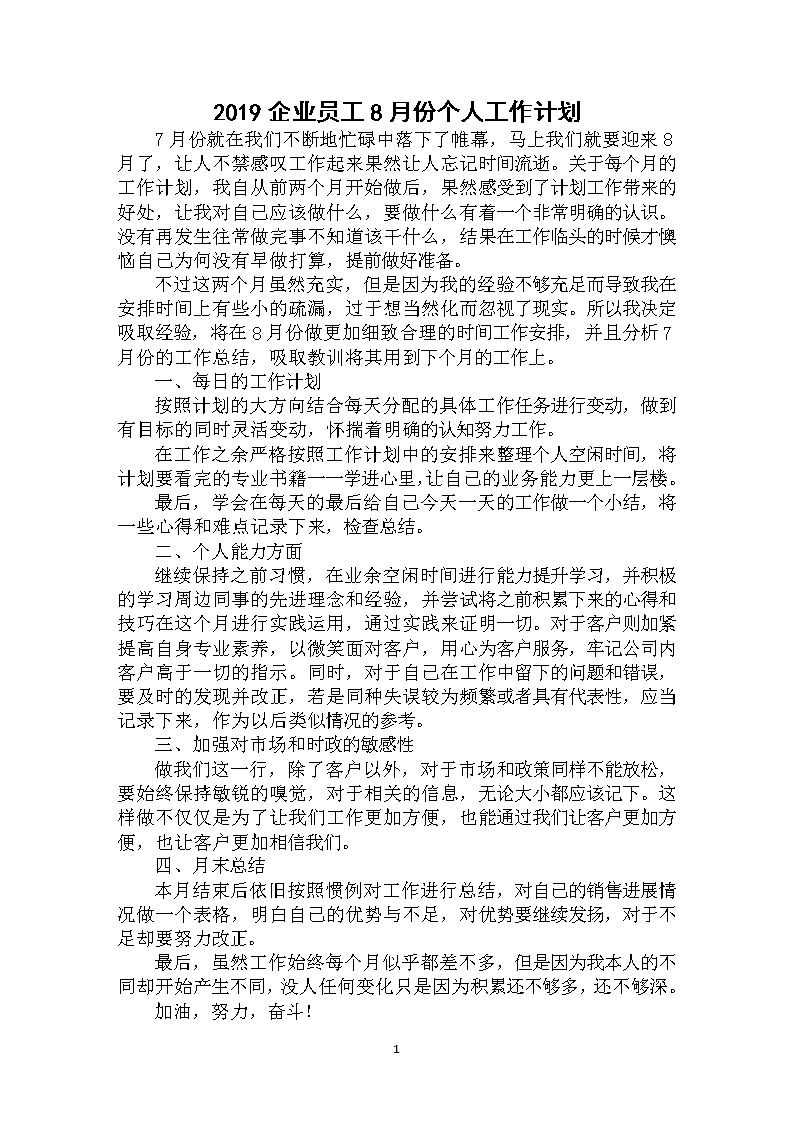 2019 企业员工 8 月份个人工作计划

7 月份就在我们不断地忙碌中落下了帷幕，马上我们就要迎来 8 月了，让人不禁感叹工作起来果然让人忘记时间流逝。关于每个月的工作计划，我自从前两个月开始做后，果然感受到了计划工作带来的好处，让我对自己应该做什么，要做什么有着一个非常明确的认识。没有再发生往常做完事不知道该干什么，结果在工作临头的时候才懊恼自己为何没有早做打算，提前做好准备。

不过这两个月虽然充实，但是因为我的经验不够充足而导致我在安排时间上有些小的疏漏，过于想当然化而忽视了现实。所以我决定吸取经验，将在 8 月份做更加细致合理的时间工作安排，并且分析 7 月份的工作总结，吸取教训将其用到下个月的工作上。

一、每日的工作计划

按照计划的大方向结合每天分配的具体工作任务进行变动，做到有目标的同时灵活变动，怀揣着明确的认知努力工作。

在工作之余严格按照工作计划中的安排来整理个人空闲时间，将计划要看完的专业书籍一一学进心里，让自己的业务能力更上一层楼。

最后，学会在每天的最后给自己今天一天的工作做一个小结，将一些心得和难点记录下来，检查总结。

二、个人能力方面

继续保持之前习惯，在业余空闲时间进行能力提升学习，并积极的学习周边同事的先进理念和经验，并尝试将之前积累下来的心得和技巧在这个月进行实践运用，通过实践来证明一切。对于客户则加紧提高自身专业素养，以微笑面对客户，用心为客户服务，牢记公司内客户高于一切的指示。同时，对于自己在工作中留下的问题和错误，要及时的发现并改正，若是同种失误较为频繁或者具有代表性，应当记录下来，作为以后类似情况的参考。

三、加强对市场和时政的敏感性

做我们这一行，除了客户以外，对于市场和政策同样不能放松，要始终保持敏锐的嗅觉，对于相关的信息，无论大小都应该记下。这样做不仅仅是为了让我们工作更加方便，也能通过我们让客户更加方便，也让客户更加相信我们。

四、月末总结

本月结束后依旧按照惯例对工作进行总结，对自己的销售进展情况做一个表格，明白自己的优势与不足，对优势要继续发扬，对于不足却要努力改正。

最后，虽然工作始终每个月似乎都差不多，但是因为我本人的不同却开始产生不同，没人任何变化只是因为积累还不够多，还不够深。

加油，努力，奋斗！

1